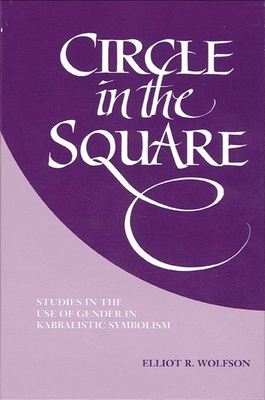 CIRCLE
in the
SQUARE

STUDIES IN THE
USE OF GENDER IN
KABBALISTIC SYMBOLISM

ELLIOT R. WOLFSON